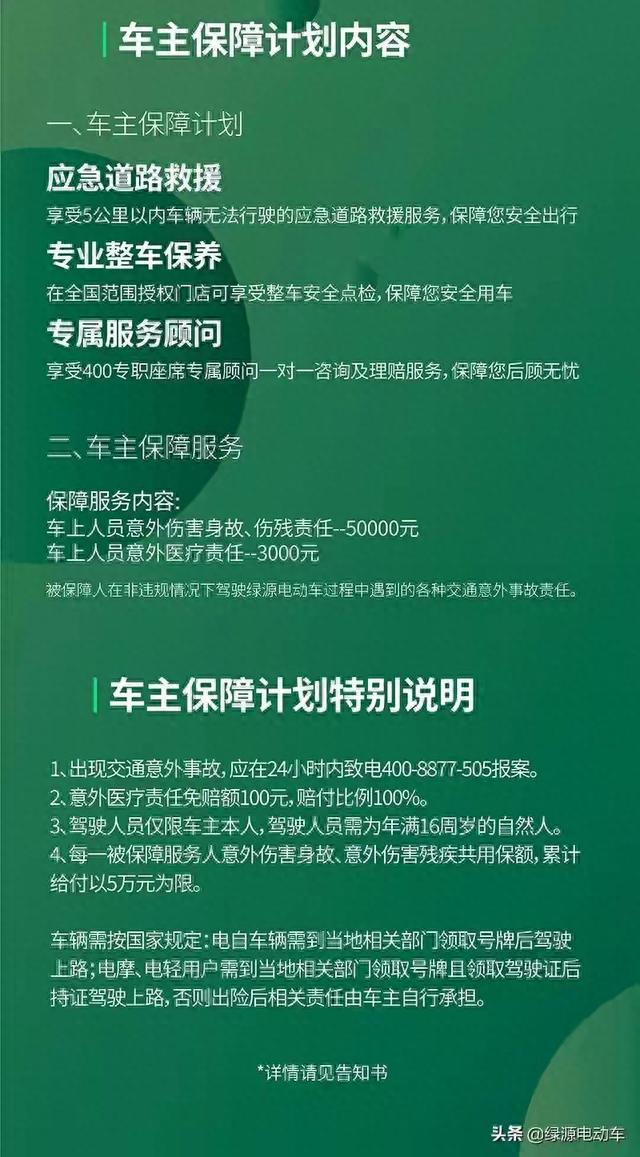 车主保障计划内容

一、车主保障计划

应急道路救援
享受5公里以内车辆无法行驶的应急道路救援服务，保障您安全出行

专业整车保养
在全国范围授权门店可享受整车安全点检，保障您安全用车

专属服务顾问
享受400专职座席专属顾问一对一咨询及理赔服务，保障您后顾无忧

二、车主保障服务

保障服务内容:
车上人员意外伤害身故、伤残责任--50000元
车上人员意外医疗责任--3000元
被保障人在非违规情况下驾驶绿源电动车过程中遇到的各种交通意外事故责任。

车主保障计划特别说明

1、出现交通意外事故，应在24小时内致电400-8877-505报案。
2、意外医疗责任免赔额100元，赔付比例100%。
3、驾驶人员仅限车主本人，驾驶人员需为年满16周岁的自然人。
4、每一被保障服务人意外伤害身故、意外伤害残疾共用保额，累计给付以5万元为限。

车辆需按国家规定：电自车辆需到当地相关部门领取号牌后驾驶上路；电摩、电轻用户需到当地相关部门领取号牌且领取驾驶证后持证驾驶上路，否则出险后相关责任由车主自行承担。

*详情请见告知书

头条 @绿源电动车